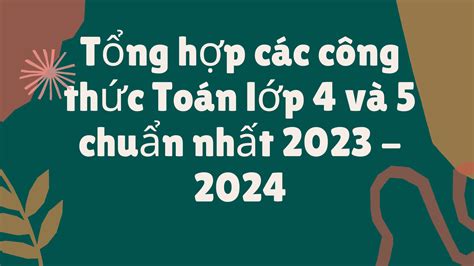 Tổng hợp các công thức Toán lớp 4 và 5 chuẩn nhất 2023 – 2024